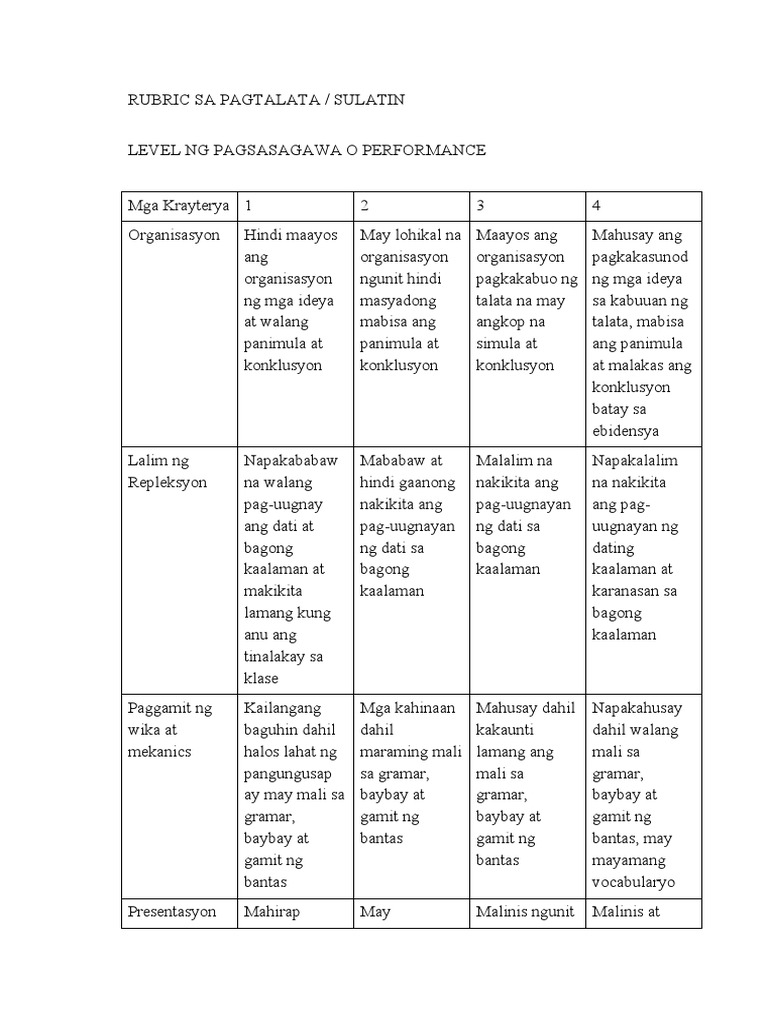 RUBRIC SA PAGTALATA / SULATIN

LEVEL NG PAGSASAGAWA O PERFORMANCE

| Mga Krayterya | 1 | 2 | 3 | 4 |
|---|---|---|---|---|
| Organisasyon | Hindi maayos ang organisasyon ng mga ideya at walang panimula at konklusyon | May lohikal na organisasyon ngunit hindi masyadong mabisa ang panimula at konklusyon | Maayos ang organisasyon pagkakabuo ng talata na may angkop na simula at konklusyon | Mahusay ang pagkakasunod ng mga ideya sa kabuuan ng talata, mabisa ang panimula at malakas ang konklusyon batay sa ebidensya |
| Lalim ng Repleksyon | Napakababaw na walang pag-uugnay ang dati at bagong kaalaman at makikita lamang kung anu ang tinalakay sa klase | Mababaw at hindi gaanong nakikita ang pag-uugnayan ng dati sa bagong kaalaman | Malalim na nakikita ang pag-uugnayan ng dati sa bagong kaalaman | Napakalalim na nakikita ang pag-uugnayan ng dating kaalaman at karanasan sa bagong kaalaman |
| Paggamit ng wika at mekanics | Kailangang baguhin dahil halos lahat ng pangungusap ay may mali sa gramar, baybay at gamit ng bantas | Mga kahinaan dahil maraming mali sa gramar, baybay at gamit ng bantas | Mahusay dahil kakaunti lamang ang mali sa gramar, baybay at gamit ng bantas | Napakahusay dahil walang mali sa gramar, baybay at gamit ng bantas, may mayamang vocabularyo |
| Presentasyon | Mahirap | May | Malinis ngunit | Malinis at |